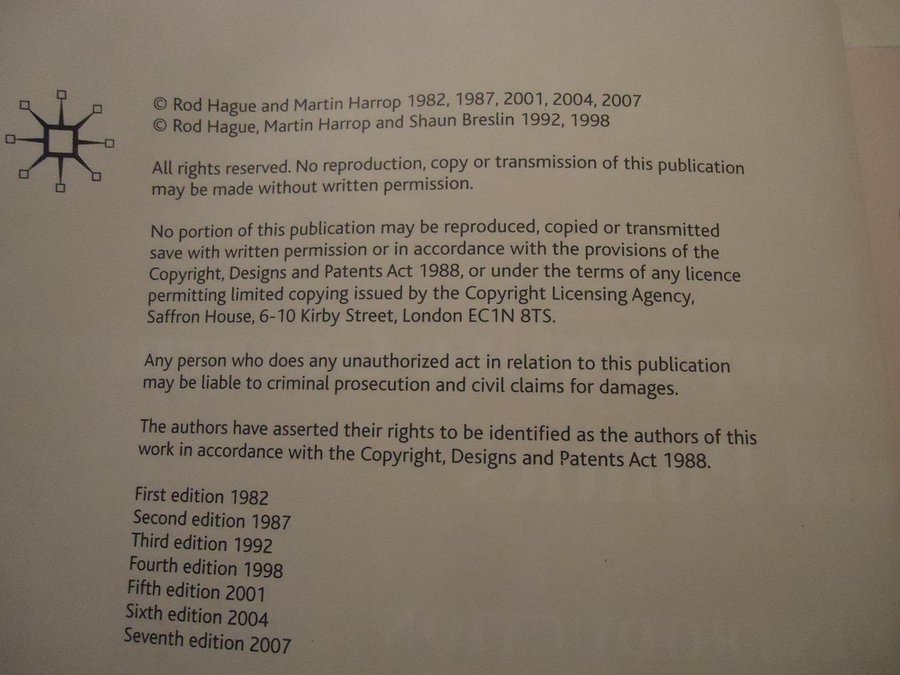 © Rod Hague and Martin Harrop 1982, 1987, 2001, 2004, 2007
© Rod Hague, Martin Harrop and Shaun Breslin 1992, 1998

All rights reserved. No reproduction, copy or transmission of this publication may be made without written permission.

No portion of this publication may be reproduced, copied or transmitted save with written permission or in accordance with the provisions of the Copyright, Designs and Patents Act 1988, or under the terms of any licence permitting limited copying issued by the Copyright Licensing Agency, Saffron House, 6-10 Kirby Street, London EC1N 8TS.

Any person who does any unauthorized act in relation to this publication may be liable to criminal prosecution and civil claims for damages.

The authors have asserted their rights to be identified as the authors of this work in accordance with the Copyright, Designs and Patents Act 1988.

First edition 1982
Second edition 1987
Third edition 1992
Fourth edition 1998
Fifth edition 2001
Sixth edition 2004
Seventh edition 2007